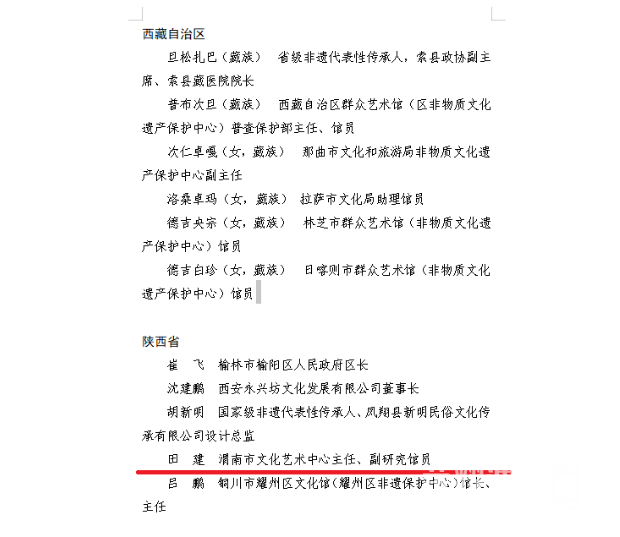 西藏自治区

旦松扎巴（藏族）　省级非遗代表性传承人，索县政协副主席、索县藏医院院长

普布次旦（藏族）　西藏自治区群众艺术馆（区非物质文化遗产保护中心）普查保护部主任、馆员

次仁卓嘎（女，藏族）　那曲市文化和旅游局非物质文化遗产保护中心副主任

洛桑卓玛（女，藏族）　拉萨市文化局助理馆员

德吉央宗（女，藏族）　林芝市群众艺术馆（非物质文化遗产保护中心）馆员

德吉白珍（女，藏族）　日喀则市群众艺术馆（非物质文化遗产保护中心）馆员

陕西省

崔　飞　榆林市榆阳区人民政府区长

沈建鹏　西安永兴坊文化发展有限公司董事长

胡新明　国家级非遗代表性传承人、凤翔县新明民俗文化传承有限公司设计总监

田　建　渭南市文化艺术中心主任、副研究馆员

吕　鹏　铜川市耀州区文化馆（耀州区非遗保护中心）馆长、主任